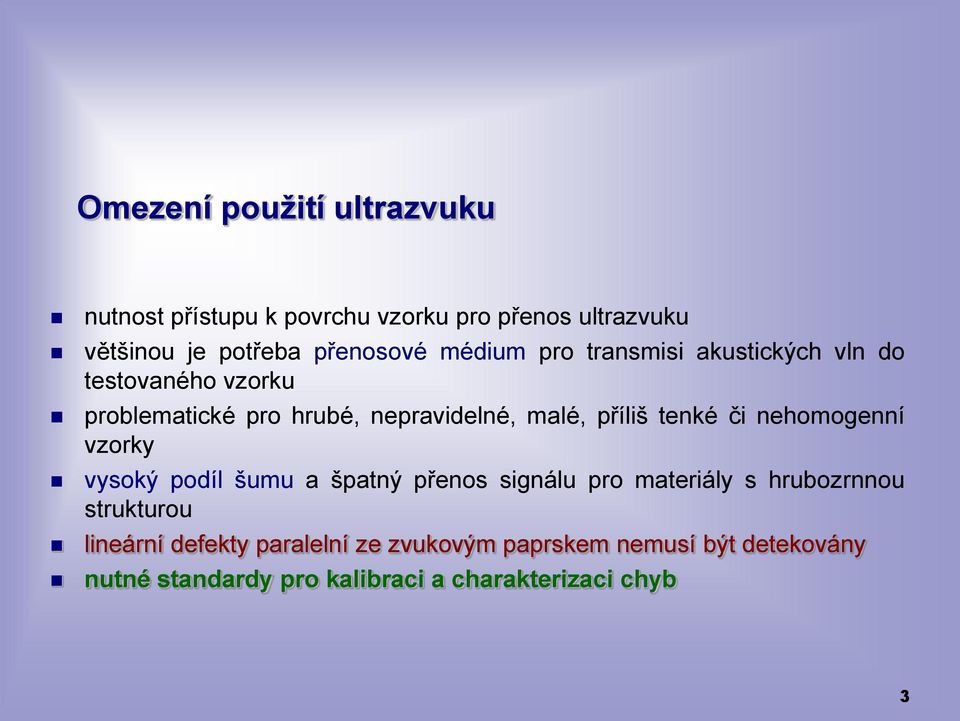 Omezení použití ultrazvuku

- nutnost přístupu k povrchu vzorku pro přenos ultrazvuku
- většinou je potřeba přenosové médium pro transmisi akustických vln do testovaného vzorku
- problematické pro hrubé, nepravidelné, malé, příliš tenké či nehomogenní vzorky
- vysoký podíl šumu a špatný přenos signálu pro materiály s hrubozrnnou strukturou
- lineární defekty paralelní ze zvukovým paprskem nemusí být detekovány
- nutné standardy pro kalibraci a charakterizaci chyb

3